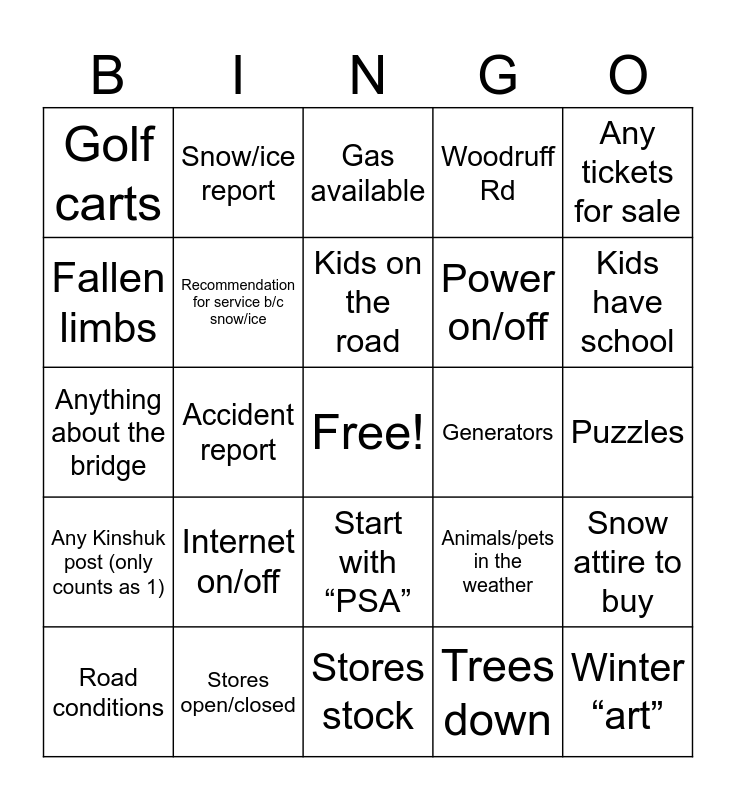 | B | I | N | G | O |
|---|---|---|---|---|
| Golf carts | Snow/ice report | Gas available | Woodruff Rd | Any tickets for sale |
| Fallen limbs | Recommendation for service b/c snow/ice | Kids on the road | Power on/off | Kids have school |
| Anything about the bridge | Accident report | Free! | Generators | Puzzles |
| Any Kinshuk post (only counts as 1) | Internet on/off | Start with “PSA” | Animals/pets in the weather | Snow attire to buy |
| Road conditions | Stores open/closed | Stores stock | Trees down | Winter “art” |